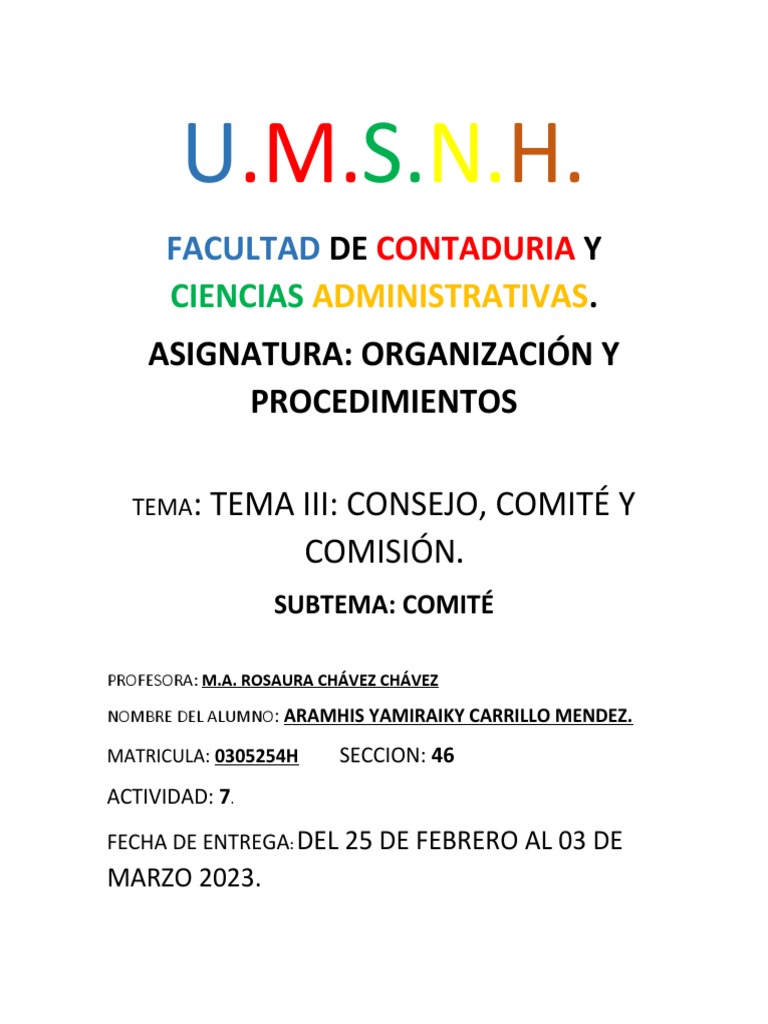 U.M.S.N.H.

FACULTAD DE CONTADURIA Y CIENCIAS ADMINISTRATIVAS.

ASIGNATURA: ORGANIZACIÓN Y PROCEDIMIENTOS

TEMA: TEMA III: CONSEJO, COMITÉ Y COMISIÓN.

SUBTEMA: COMITÉ

PROFESORA: M.A. ROSAURA CHÁVEZ CHÁVEZ

NOMBRE DEL ALUMNO: ARAMHIS YAMIRAIKY CARRILLO MENDEZ.

MATRICULA: 0305254H SECCION: 46

ACTIVIDAD: 7.

FECHA DE ENTREGA: DEL 25 DE FEBRERO AL 03 DE MARZO 2023.